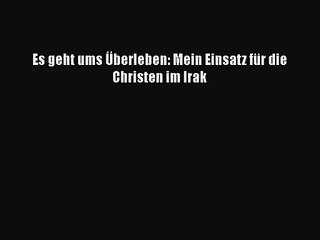 Es geht ums Überleben: Mein Einsatz für die Christen im Irak